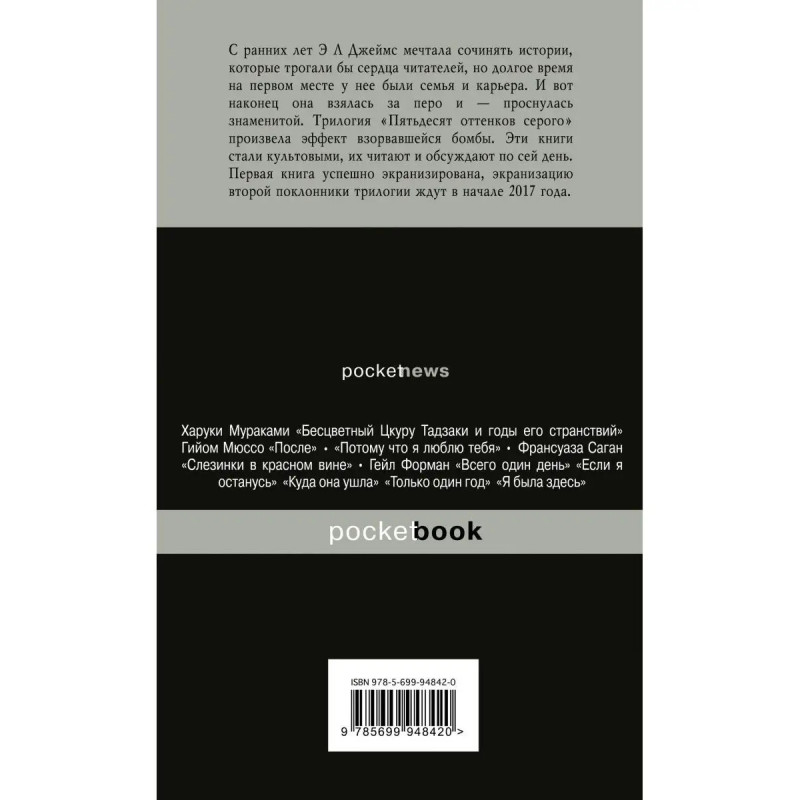 С ранних лет Э Л Джеймс мечтала сочинять истории, которые трогали бы сердца читателей, но долгое время на первом месте у нее были семья и карьера. И вот наконец она взялась за перо и — проснулась знаменитой. Трилогия «Пятьдесят оттенков серого» произвела эффект взорвавшейся бомбы. Эти книги стали культовыми, их читают и обсуждают по сей день. Первая книга успешно экранизирована, экранизацию второй поклонники трилогии ждут в начале 2017 года.

pocketnews

Харуки Мураками «Бесцветный Цкуру Тадзаки и годы его странствий» Гийом Мюссо «После» • «Потому что я люблю тебя» • Франсуаза Саган «Слезинки в красном вине» • Гейл Форман «Всего один день» «Если я останусь» «Куда она ушла» «Только один год» «Я была здесь»

pocketbook

ISBN 978-5-699-94842-0

9 785699 948420 >